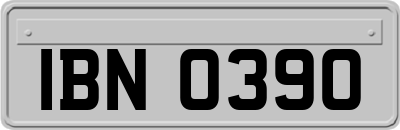 IBN 0390